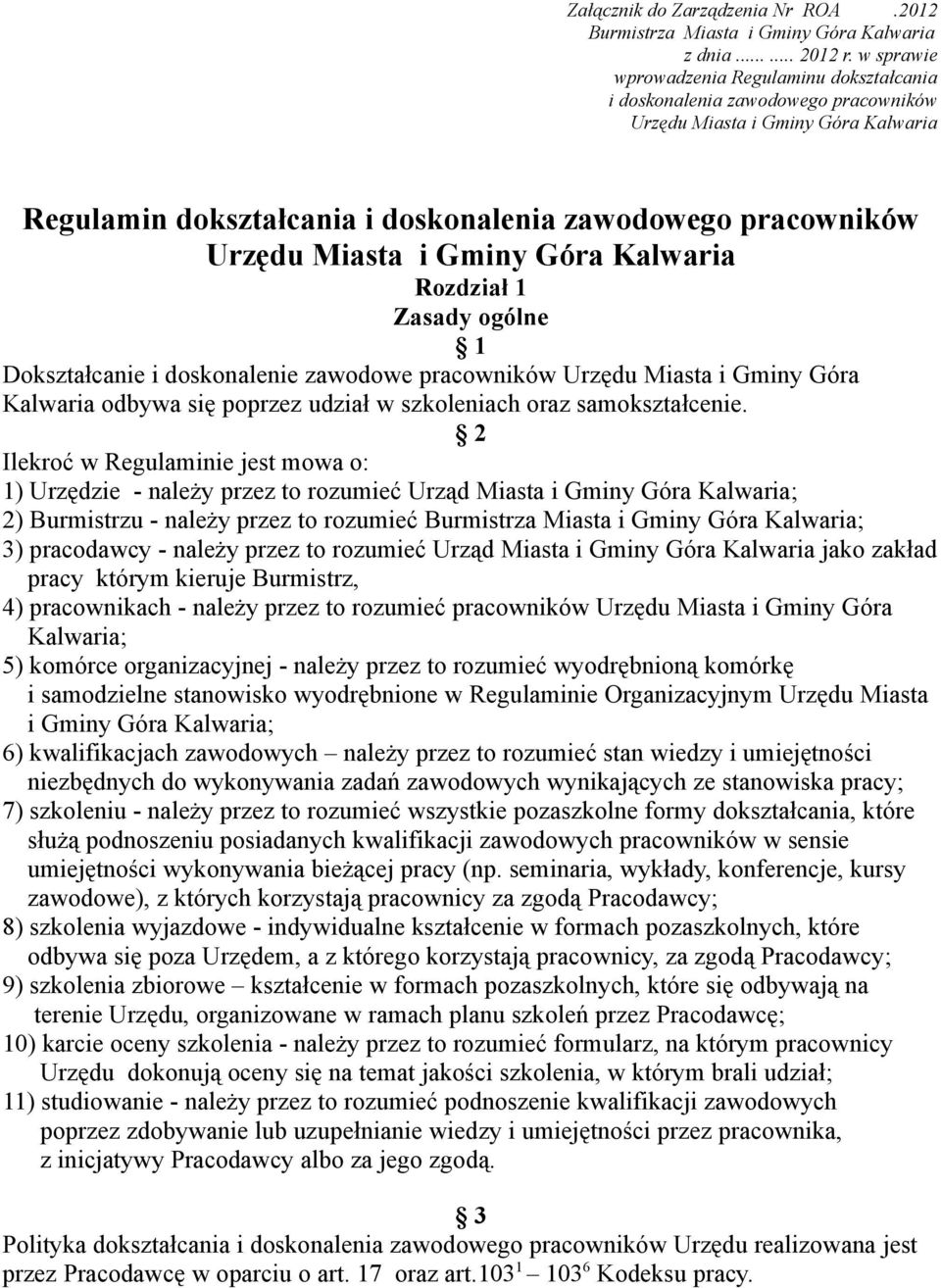 Załącznik do Zarządzenia Nr ROA .2012 Burmistrza Miasta i Gminy Góra Kalwaria z dnia ...... ..... 2012 r. w sprawie wprowadzenia Regulaminu dokształcania i doskonalenia zawodowego pracowników Urzędu Miasta i Gminy Góra Kalwaria

Regulamin dokształcania i doskonalenia zawodowego pracowników Urzędu Miasta i Gminy Góra Kalwaria
Rozdział 1
Zasady ogólne
§ 1
Dokształcanie i doskonalenie zawodowe pracowników Urzędu Miasta i Gminy Góra Kalwaria odbywa się poprzez udział w szkoleniach oraz samokształcenie.
§ 2
Ilekroć w Regulaminie jest mowa o:
1) Urzędzie - należy przez to rozumieć Urząd Miasta i Gminy Góra Kalwaria;
2) Burmistrzu - należy przez to rozumieć Burmistrza Miasta i Gminy Góra Kalwaria;
3) pracodawcy - należy przez to rozumieć Urząd Miasta i Gminy Góra Kalwaria jako zakład pracy którym kieruje Burmistrz,
4) pracownikach - należy przez to rozumieć pracowników Urzędu Miasta i Gminy Góra Kalwaria;
5) komórce organizacyjnej - należy przez to rozumieć wyodrębnioną komórkę i samodzielne stanowisko wyodrębnione w Regulaminie Organizacyjnym Urzędu Miasta i Gminy Góra Kalwaria;
6) kwalifikacjach zawodowych – należy przez to rozumieć stan wiedzy i umiejętności niezbędnych do wykonywania zadań zawodowych wynikających ze stanowiska pracy;
7) szkoleniu - należy przez to rozumieć wszystkie pozaszkolne formy dokształcania, które służą podnoszeniu posiadanych kwalifikacji zawodowych pracowników w sensie umiejętności wykonywania bieżącej pracy (np. seminaria, wykłady, konferencje, kursy zawodowe), z których korzystają pracownicy za zgodą Pracodawcy;
8) szkolenia wyjazdowe - indywidualne kształcenie w formach pozaszkolnych, które odbywa się poza Urzędem, a z którego korzystają pracownicy, za zgodą Pracodawcy;
9) szkolenia zbiorowe – kształcenie w formach pozaszkolnych, które się odbywają na terenie Urzędu, organizowane w ramach planu szkoleń przez Pracodawcę;
10) karcie oceny szkolenia - należy przez to rozumieć formularz, na którym pracownicy Urzędu dokonują oceny się na temat jakości szkolenia, w którym brali udział;
11) studiowanie - należy przez to rozumieć podnoszenie kwalifikacji zawodowych poprzez zdobywanie lub uzupełnianie wiedzy i umiejętności przez pracownika, z inicjatywy Pracodawcy albo za jego zgodą.

§ 3
Polityka dokształcania i doskonalenia zawodowego pracowników Urzędu realizowana jest przez Pracodawcę w oparciu o art. 17 oraz art.$103^1$ – $103^6$ Kodeksu pracy.